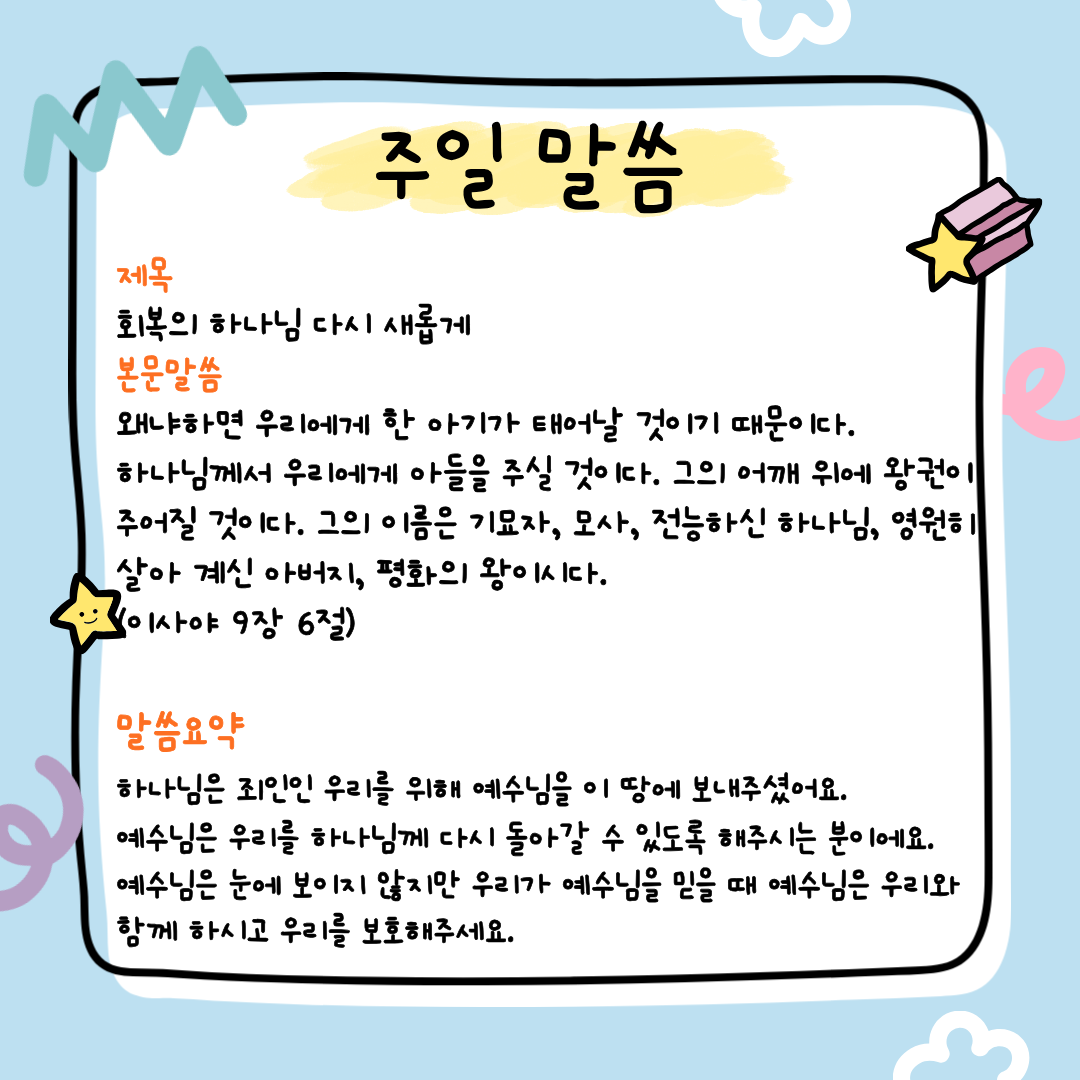 주일 말씀

제목
회복의 하나님 다시 새롭게

본문말씀
왜냐하면 우리에게 한 아기가 태어날 것이기 때문이다. 하나님께서 우리에게 아들을 주실 것이다. 그의 어깨 위에 왕권이 주어질 것이다. 그의 이름은 기묘자, 모사, 전능하신 하나님, 영원히 살아 계신 아버지, 평화의 왕이시다.
(이사야 9장 6절)

말씀요약
하나님은 죄인인 우리를 위해 예수님을 이 땅에 보내주셨어요. 예수님은 우리를 하나님께 다시 돌아갈 수 있도록 해주시는 분이에요. 예수님은 눈에 보이지 않지만 우리가 예수님을 믿을 때 예수님은 우리와 함께 하시고 우리를 보호해주세요.